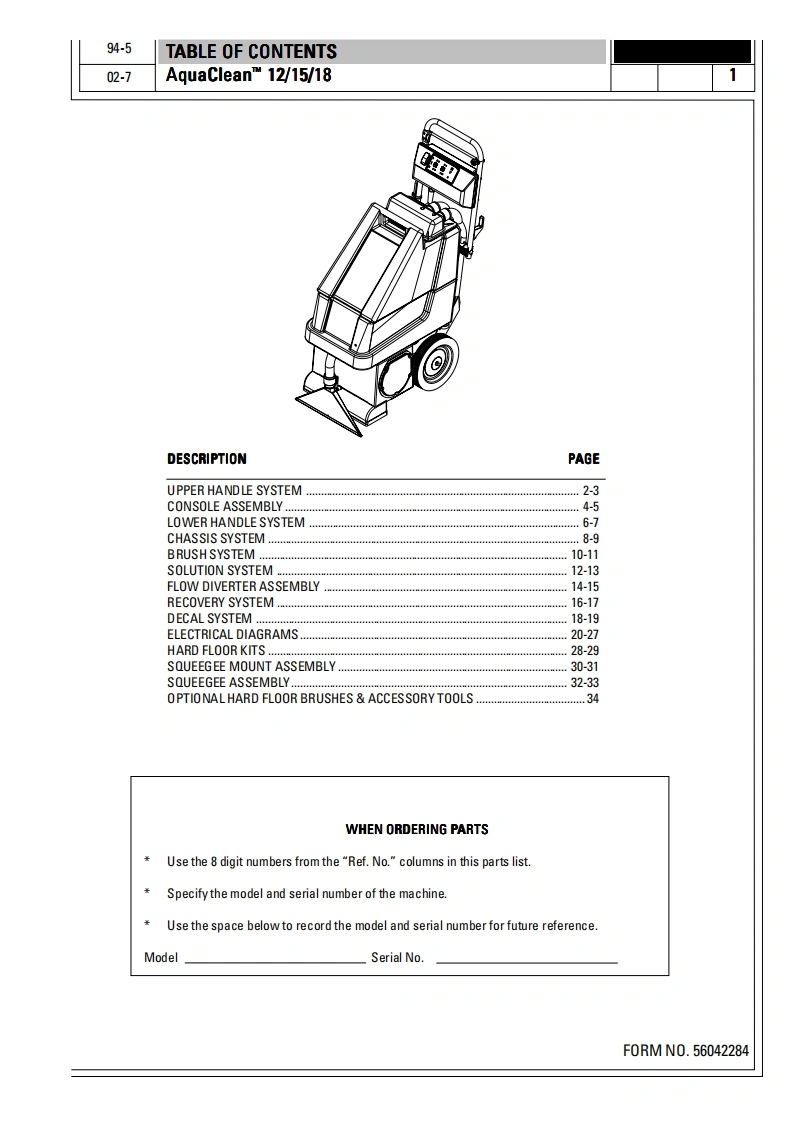 94-5 TABLE OF CONTENTS
02-7 AquaClean™ 12/15/18 1

DESCRIPTION PAGE

UPPER HANDLE SYSTEM ........ 2-3
CONSOLE ASSEMBLY ........ 4-5
LOWER HANDLE SYSTEM ........ 6-7
CHASSIS SYSTEM ........ 8-9
BRUSH SYSTEM ........ 10-11
SOLUTION SYSTEM ........ 12-13
FLOW DIVERTER ASSEMBLY ........ 14-15
RECOVERY SYSTEM ........ 16-17
DECAL SYSTEM ........ 18-19
ELECTRICAL DIAGRAMS ........ 20-27
HARD FLOOR KITS ........ 28-29
SQUEEGEE MOUNT ASSEMBLY ........ 30-31
SQUEEGEE ASSEMBLY ........ 32-33
OPTIONAL HARD FLOOR BRUSHES & ACCESSORY TOOLS ........ 34

WHEN ORDERING PARTS

* Use the 8 digit numbers from the "Ref. No." columns in this parts list.

* Specify the model and serial number of the machine.

* Use the space below to record the model and serial number for future reference.

Model ____________ Serial No. ____________

FORM NO. 56042284